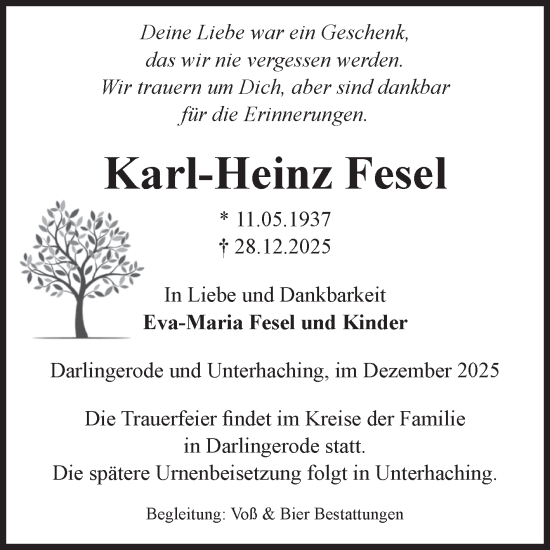 Deine Liebe war ein Geschenk,
das wir nie vergessen werden.
Wir trauern um Dich, aber sind dankbar
für die Erinnerungen.

Karl-Heinz Fesel

* 11.05.1937
† 28.12.2025

In Liebe und Dankbarkeit
Eva-Maria Fesel und Kinder

Darlingerode und Unterhaching, im Dezember 2025

Die Trauerfeier findet im Kreise der Familie
in Darlingerode statt.
Die spätere Urnenbeisetzung folgt in Unterhaching.

Begleitung: Voß & Bier Bestattungen